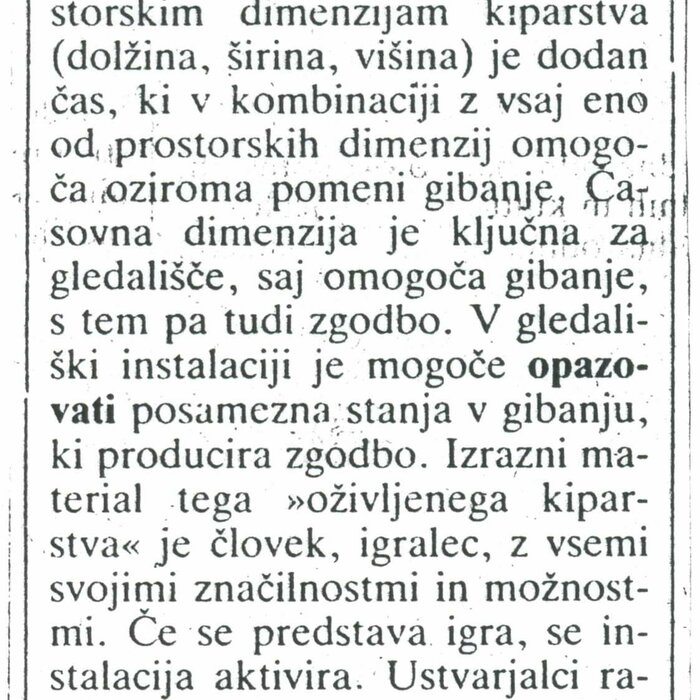 storskim dimenzijam kiparstva (dolžina, širina, višina) je dodan čas, ki v kombinaciji z vsaj eno od prostorskih dimenzij omogoča oziroma pomeni gibanje. Časovna dimenzija je ključna za gledališče, saj omogoča gibanje, s tem pa tudi zgodbo. V gledališki instalaciji je mogoče opazovati posamezna stanja v gibanju, ki producira zgodbo. Izrazni material tega »oživljenega kiparstva« je človek, igralec, z vsemi svojimi značilnostmi in možnostmi. Če se predstava igra, se instalacija aktivira. Ustvarjalci ra-